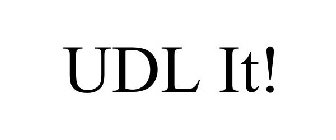 UDL It!